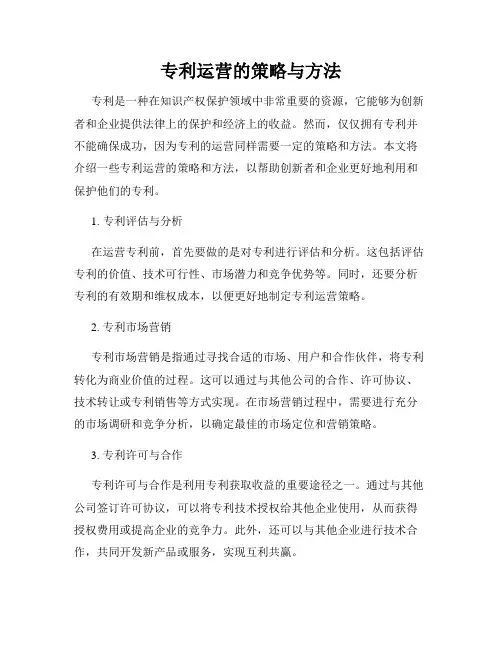 专利运营的策略与方法

专利是一种在知识产权保护领域中非常重要的资源，它能够为创新者和企业提供法律上的保护和经济上的收益。然而，仅仅拥有专利并不能确保成功，因为专利的运营同样需要一定的策略和方法。本文将介绍一些专利运营的策略和方法，以帮助创新者和企业更好地利用和保护他们的专利。

1. 专利评估与分析

在运营专利前，首先要做的是对专利进行评估和分析。这包括评估专利的价值、技术可行性、市场潜力和竞争优势等。同时，还要分析专利的有效期和维权成本，以便更好地制定专利运营策略。

2. 专利市场营销

专利市场营销是指通过寻找合适的市场、用户和合作伙伴，将专利转化为商业价值的过程。这可以通过与其他公司的合作、许可协议、技术转让或专利销售等方式实现。在市场营销过程中，需要进行充分的市场调研和竞争分析，以确定最佳的市场定位和营销策略。

3. 专利许可与合作

专利许可与合作是利用专利获取收益的重要途径之一。通过与其他公司签订许可协议，可以将专利技术授权给其他企业使用，从而获得授权费用或提高企业的竞争力。此外，还可以与其他企业进行技术合作，共同开发新产品或服务，实现互利共赢。